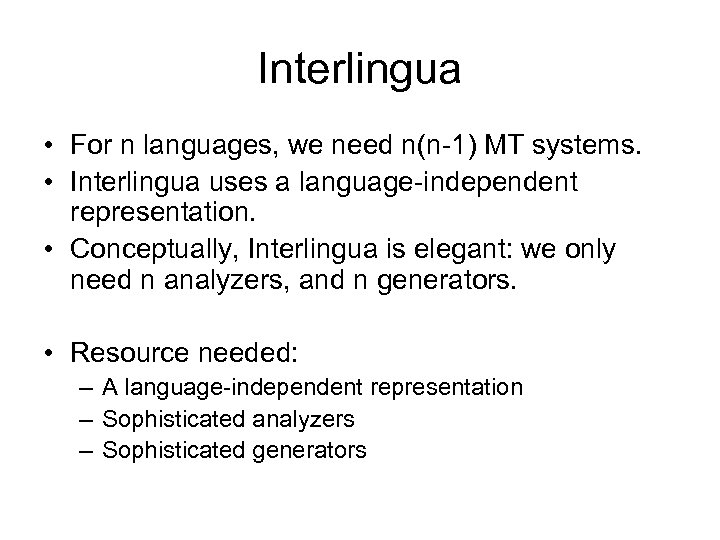 Interlingua

• For n languages, we need n(n-1) MT systems.
• Interlingua uses a language-independent representation.
• Conceptually, Interlingua is elegant: we only need n analyzers, and n generators.

• Resource needed:
– A language-independent representation
– Sophisticated analyzers
– Sophisticated generators